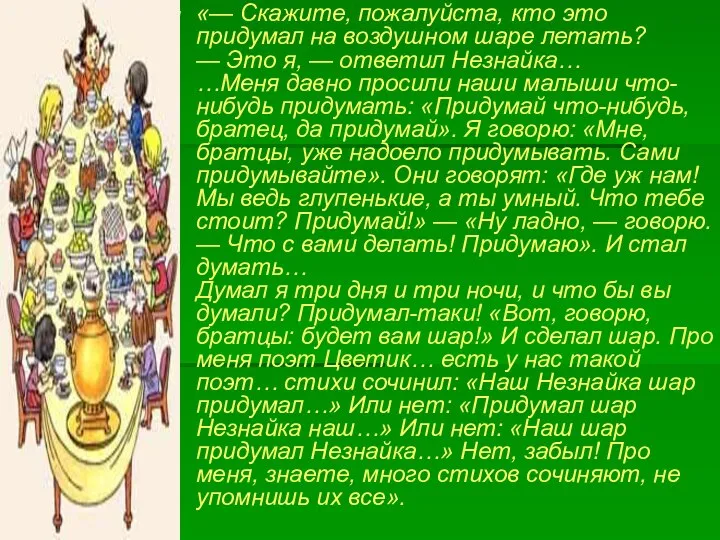 «— Скажите, пожалуйста, кто это придумал на воздушном шаре летать?
— Это я, — ответил Незнайка…
…Меня давно просили наши малыши что-нибудь придумать: «Придумай что-нибудь, братец, да придумай». Я говорю: «Мне, братцы, уже надоело придумывать. Сами придумывайте». Они говорят: «Где уж нам! Мы ведь глупенькие, а ты умный. Что тебе стоит? Придумай!» — «Ну ладно, — говорю. — Что с вами делать! Придумаю». И стал думать…
Думал я три дня и три ночи, и что бы вы думали? Придумал-таки! «Вот, говорю, братцы: будет вам шар!» И сделал шар. Про меня поэт Цветик… есть у нас такой поэт… стихи сочинил: «Наш Незнайка шар придумал…» Или нет: «Придумал шар Незнайка наш…» Или нет: «Наш шар придумал Незнайка…» Нет, забыл! Про меня, знаете, много стихов сочиняют, не упомнишь их все».